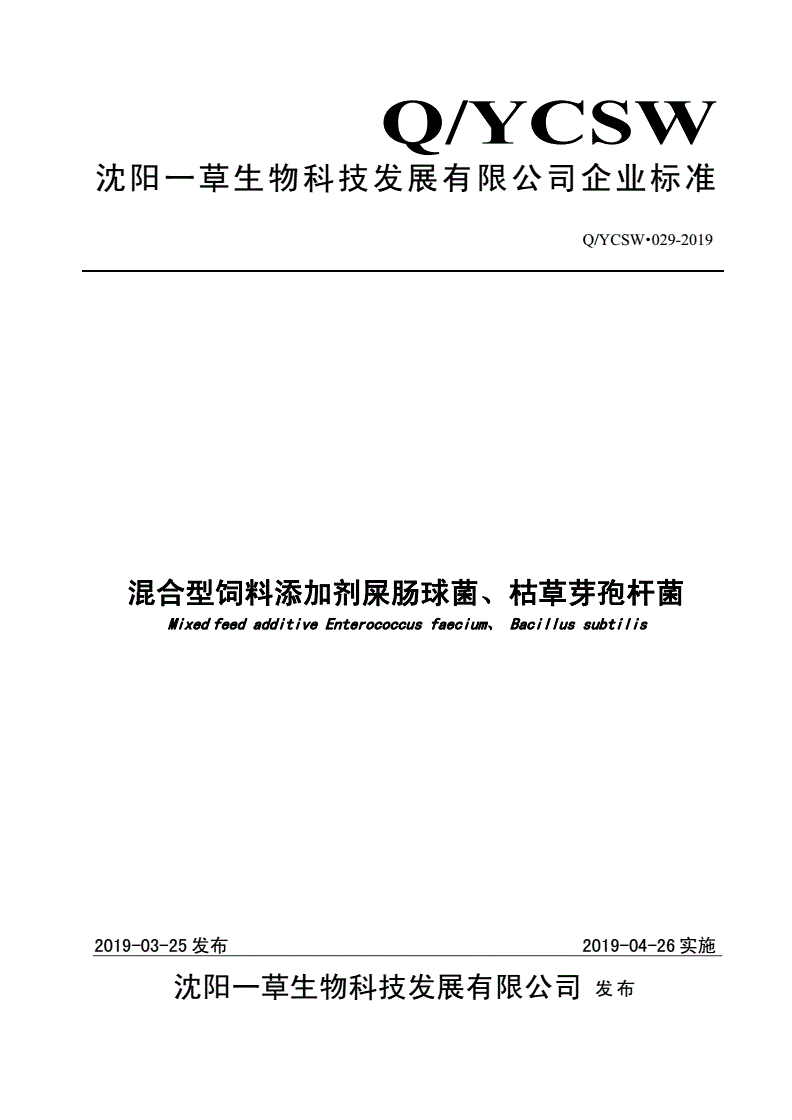 Q/YCSW

沈阳一草生物科技发展有限公司企业标准

Q/YCSW•029-2019

混合型饲料添加剂屎肠球菌、枯草芽孢杆菌

Mixed feed additive Enterococcus faecium、 Bacillus subtilis

2019-03-25 发布

2019-04-26 实施

沈阳一草生物科技发展有限公司 发布